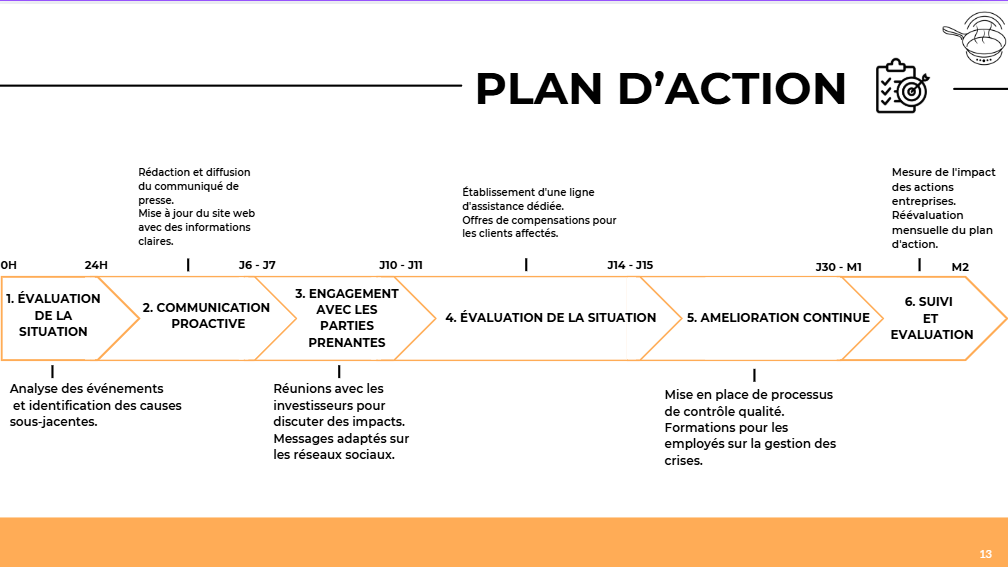 PLAN D'ACTION

Rédaction et diffusion du communiqué de presse.
Mise à jour du site web avec des informations claires.

Établissement d'une ligne d'assistance dédiée.
Offres de compensations pour les clients affectés.

Mesure de l'impact des actions entreprises.
Réévaluation mensuelle du plan d'action.

0H 24H J6 - J7 J10 - J11 J14 - J15 J30 - M1 M2

1. ÉVALUATION DE LA SITUATION

2. COMMUNICATION PROACTIVE

3. ENGAGEMENT AVEC LES PARTIES PRENANTES

4. ÉVALUATION DE LA SITUATION

5. AMELIORATION CONTINUE

6. SUIVI ET EVALUATION

Analyse des événements et identification des causes sous-jacentes.

Réunions avec les investisseurs pour discuter des impacts.
Messages adaptés sur les réseaux sociaux.

Mise en place de processus de contrôle qualité.
Formations pour les employés sur la gestion des crises.

13